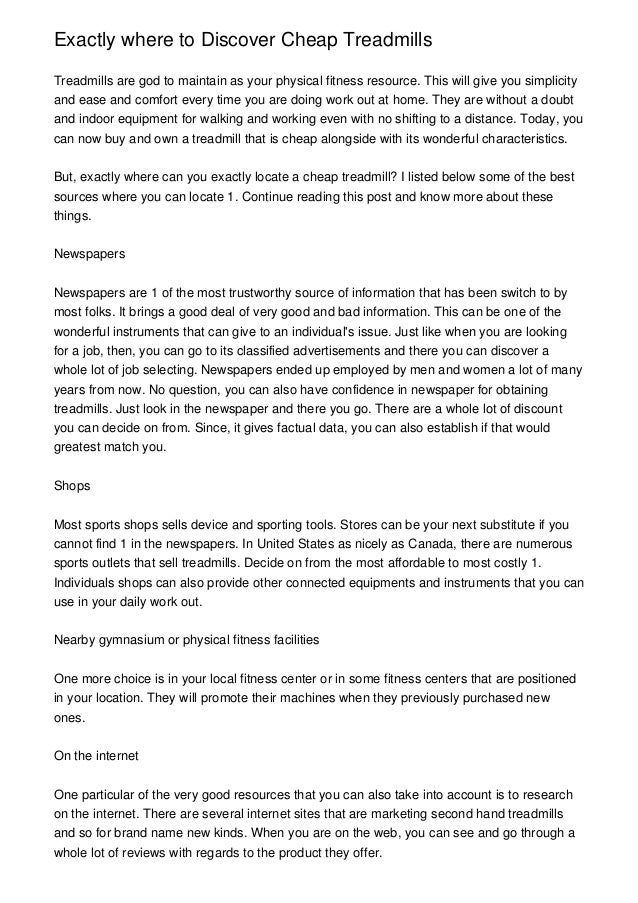 Exactly where to Discover Cheap Treadmills

Treadmills are god to maintain as your physical fitness resource. This will give you simplicity and ease and comfort every time you are doing work out at home. They are without a doubt and indoor equipment for walking and working even with no shifting to a distance. Today, you can now buy and own a treadmill that is cheap alongside with its wonderful characteristics.

But, exactly where can you exactly locate a cheap treadmill? I listed below some of the best sources where you can locate 1. Continue reading this post and know more about these things.

Newspapers

Newspapers are 1 of the most trustworthy source of information that has been switch to by most folks. It brings a good deal of very good and bad information. This can be one of the wonderful instruments that can give to an individual's issue. Just like when you are looking for a job, then, you can go to its classified advertisements and there you can discover a whole lot of job selecting. Newspapers ended up employed by men and women a lot of many years from now. No question, you can also have confidence in newspaper for obtaining treadmills. Just look in the newspaper and there you go. There are a whole lot of discount you can decide on from. Since, it gives factual data, you can also establish if that would greatest match you.

Shops

Most sports shops sells device and sporting tools. Stores can be your next substitute if you cannot find 1 in the newspapers. In United States as nicely as Canada, there are numerous sports outlets that sell treadmills. Decide on from the most affordable to most costly 1. Individuals shops can also provide other connected equipments and instruments that you can use in your daily work out.

Nearby gymnasium or physical fitness facilities

One more choice is in your local fitness center or in some fitness centers that are positioned in your location. They will promote their machines when they previously purchased new ones.

On the internet

One particular of the very good resources that you can also take into account is to research on the internet. There are several internet sites that are marketing second hand treadmills and so for brand name new kinds. When you are on the web, you can see and go through a whole lot of reviews with regards to the product they offer.